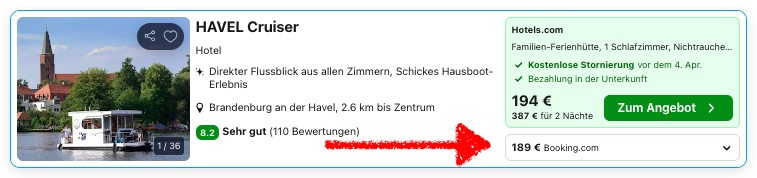 1 / 36

HAVEL Cruiser

Hotel

Direkter Flussblick aus allen Zimmern, Schickes Hausboot-Erlebnis

Brandenburg an der Havel, 2.6 km bis Zentrum

8.2 Sehr gut (110 Bewertungen)

Hotels.com

Familien-Ferienhütte, 1 Schlafzimmer, Nichtrauche...

Kostenlose Stornierung vor dem 4. Apr.

Bezahlung in der Unterkunft

194 €

387 € für 2 Nächte

Zum Angebot

189 € Booking.com